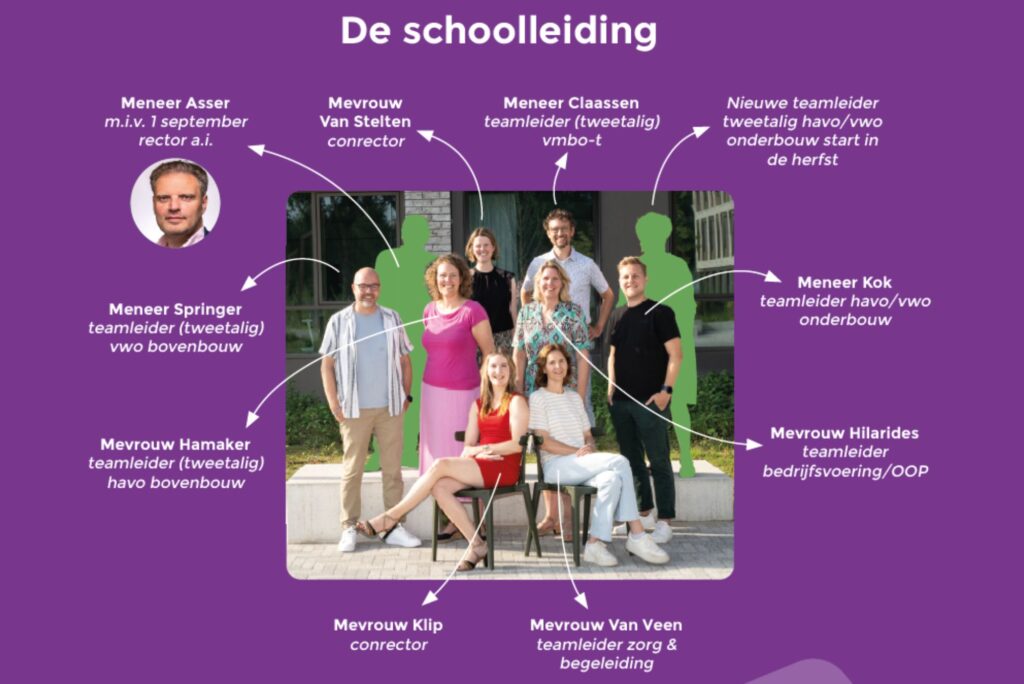 De schoolleiding

Meneer Asser
m.i.v. 1 september
rector a.i.

Mevrouw
Van Stelten
conrector

Meneer Claassen
teamleider (tweetalig)
vmbo-t

Nieuwe teamleider
tweetalig havo/vwo
onderbouw start in
de herfst

Meneer Springer
teamleider (tweetalig)
vwo bovenbouw

Meneer Kok
teamleider havo/vwo
onderbouw

Mevrouw Hamaker
teamleider (tweetalig)
havo bovenbouw

Mevrouw Hilarides
teamleider
bedrijfsvoering/OOP

Mevrouw Klip
conrector

Mevrouw Van Veen
teamleider zorg &
begeleiding